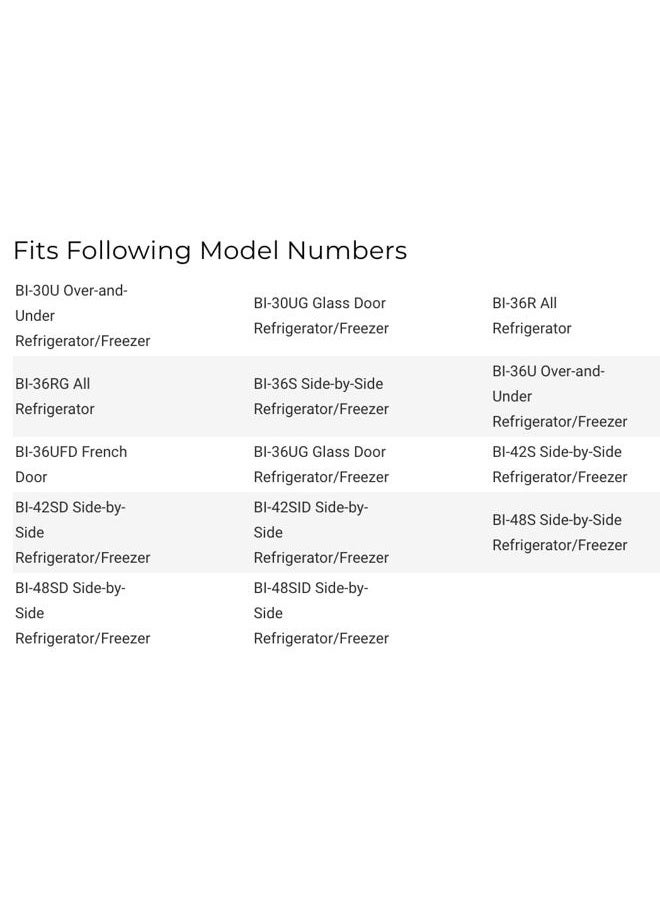 Fits Following Model Numbers

| | | |
|---|---|---|
| BI-30U Over-and-Under Refrigerator/Freezer | BI-30UG Glass Door Refrigerator/Freezer | BI-36R All Refrigerator |
| BI-36RG All Refrigerator | BI-36S Side-by-Side Refrigerator/Freezer | BI-36U Over-and-Under Refrigerator/Freezer |
| BI-36UFD French Door | BI-36UG Glass Door Refrigerator/Freezer | BI-42S Side-by-Side Refrigerator/Freezer |
| BI-42SD Side-by-Side Refrigerator/Freezer | BI-42SID Side-by-Side Refrigerator/Freezer | BI-48S Side-by-Side Refrigerator/Freezer |
| BI-48SD Side-by-Side Refrigerator/Freezer | BI-48SID Side-by-Side Refrigerator/Freezer | |